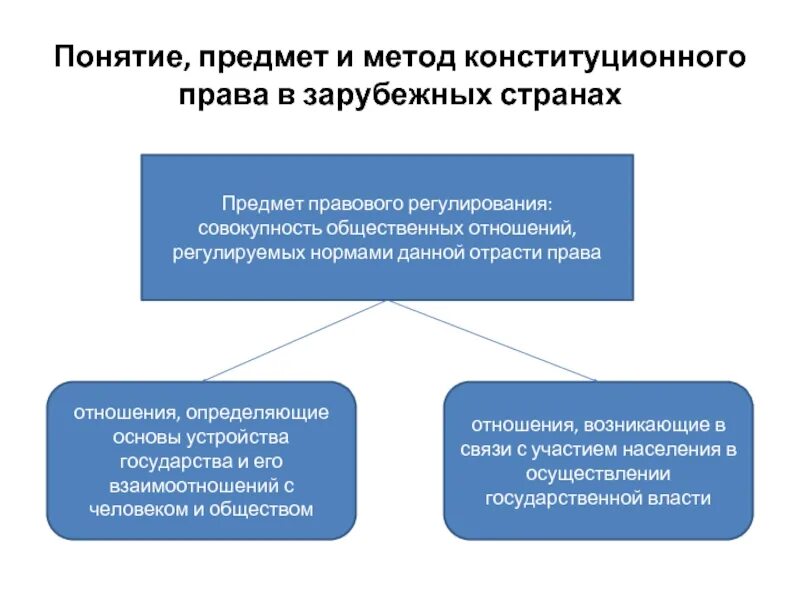 Понятие, предмет и метод конституционного права в зарубежных странах

Предмет правового регулирования: совокупность общественных отношений, регулируемых нормами данной отрасти права

отношения, определяющие основы устройства государства и его взаимоотношений с человеком и обществом

отношения, возникающие в связи с участием населения в осуществлении государственной власти